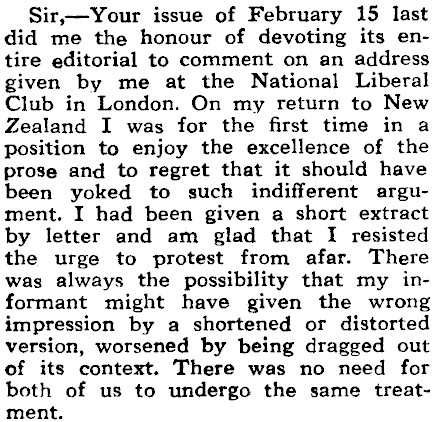 Sir,—Your issue of February 15 last did me the honour of devoting its entire editorial to comment on an address given by me at the National Liberal Club in London. On my return to New Zealand I was for the first time in a position to enjoy the excellence of the prose and to regret that it should have been yoked to such indifferent argument. I had been given a short extract by letter and am glad that I resisted the urge to protest from afar. There was always the possibility that my informant might have given the wrong impression by a shortened or distorted version, worsened by being dragged out of its context. There was no need for both of us to undergo the same treatment.